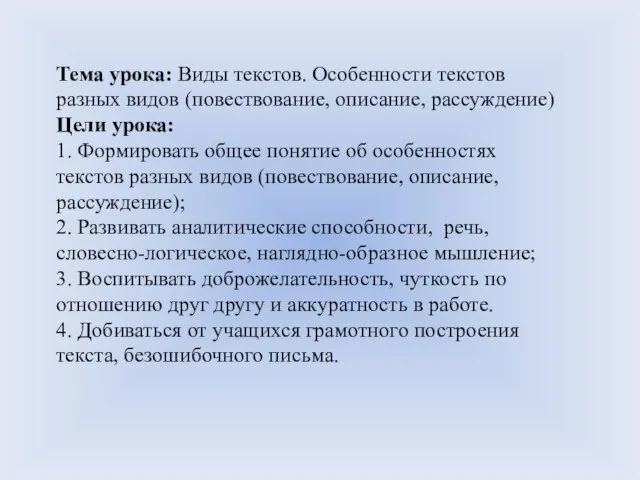 Тема урока: Виды текстов. Особенности текстов разных видов (повествование, описание, рассуждение)
Цели урока:
1. Формировать общее понятие об особенностях текстов разных видов (повествование, описание, рассуждение);
2. Развивать аналитические способности, речь, словесно-логическое, наглядно-образное мышление;
3. Воспитывать доброжелательность, чуткость по отношению друг другу и аккуратность в работе.
4. Добиваться от учащихся грамотного построения текста, безошибочного письма.